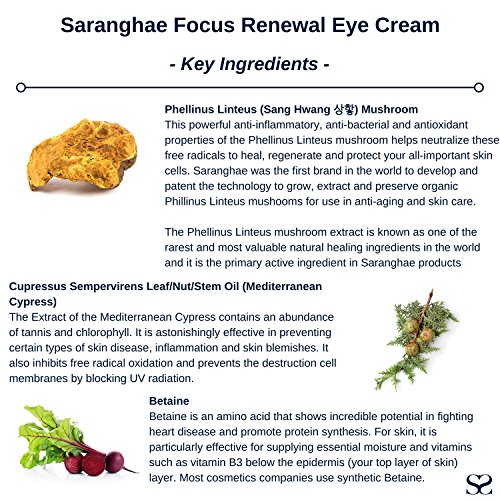 Saranghae Focus Renewal Eye Cream

- Key Ingredients -

Phellinus Linteus (Sang Hwang 상황) Mushroom
This powerful anti-inflammatory, anti-bacterial and antioxidant properties of the Phellinus Linteus mushroom helps neutralize these free radicals to heal, regenerate and protect your all-important skin cells. Saranghae was the first brand in the world to develop and patent the technology to grow, extract and preserve organic Phillinus Linteus mushooms for use in anti-aging and skin care.

The Phellinus Linteus mushroom extract is known as one of the rarest and most valuable natural healing ingredients in the world and it is the primary active ingredient in Saranghae products

Cupressus Sempervirens Leaf/Nut/Stem Oil (Mediterranean Cypress)
The Extract of the Mediterranean Cypress contains an abundance of tannis and chlorophyll. It is astonishingly effective in preventing certain types of skin disease, inflammation and skin blemishes. It also inhibits free radical oxidation and prevents the destruction cell membranes by blocking UV radiation.

Betaine
Betaine is an amino acid that shows incredible potential in fighting heart disease and promote protein synthesis. For skin, it is particularly effective for supplying essential moisture and vitamins such as vitamin B3 below the epidermis (your top layer of skin) layer. Most cosmetics companies use synthetic Betaine.